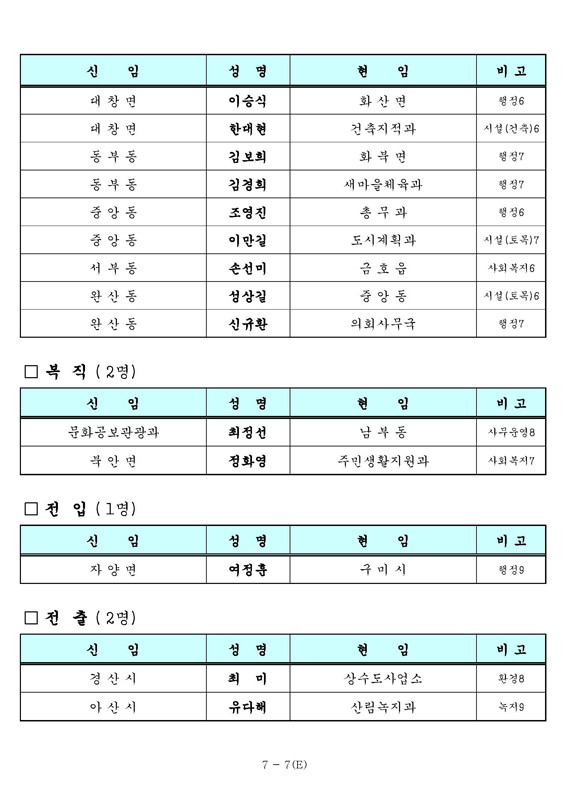 | 신 임 | 성 명 | 현 임 | 비 고 |
|---|---|---|---|
| 대 창 면 | 이승식 | 화 산 면 | 행정6 |
| 대 창 면 | 한대현 | 건축지적과 | 시설(건축)6 |
| 동 부 동 | 김보희 | 화 북 면 | 행정7 |
| 동 부 동 | 김경희 | 새마을체육과 | 행정7 |
| 중 앙 동 | 조영진 | 총 무 과 | 행정6 |
| 중 앙 동 | 이만길 | 도시계획과 | 시설(토목)7 |
| 서 부 동 | 손선미 | 금 호 읍 | 사회복지6 |
| 완 산 동 | 성상길 | 중 앙 동 | 시설(토목)6 |
| 완 산 동 | 신규환 | 의회사무국 | 행정7 |

□ 복 직 ( 2명)

| 신 임 | 성 명 | 현 임 | 비 고 |
|---|---|---|---|
| 문화공보관광과 | 최정선 | 남 부 동 | 사무운영8 |
| 북 안 면 | 정화영 | 주민생활지원과 | 사회복지7 |

□ 전 입 ( 1명)

| 신 임 | 성 명 | 현 임 | 비 고 |
|---|---|---|---|
| 자 양 면 | 여정훈 | 구 미 시 | 행정9 |

□ 전 출 ( 2명)

| 신 임 | 성 명 | 현 임 | 비 고 |
|---|---|---|---|
| 경 산 시 | 최 미 | 상수도사업소 | 환경8 |
| 아 산 시 | 유다해 | 산림녹지과 | 녹지9 |

7 - 7(E)